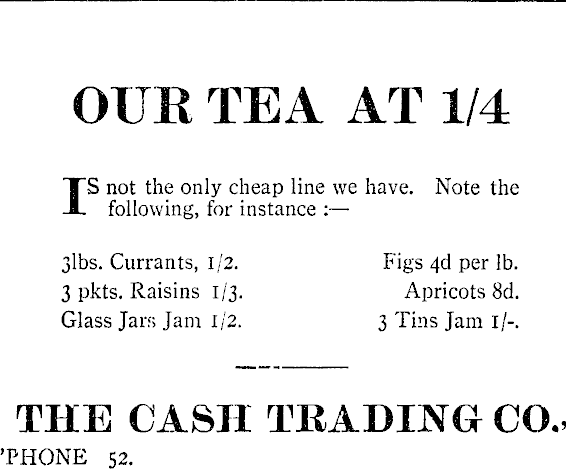 OUR TEA AT 1/4

IS not the only cheap line we have. Note the following, for instance :—

3lbs. Currants, 1/2.
3 pkts. Raisins 1/3.
Glass Jars Jam 1/2.

Figs 4d per lb.
Apricots 8d.
3 Tins Jam 1/-.

THE CASH TRADING CO.,
'PHONE 52.